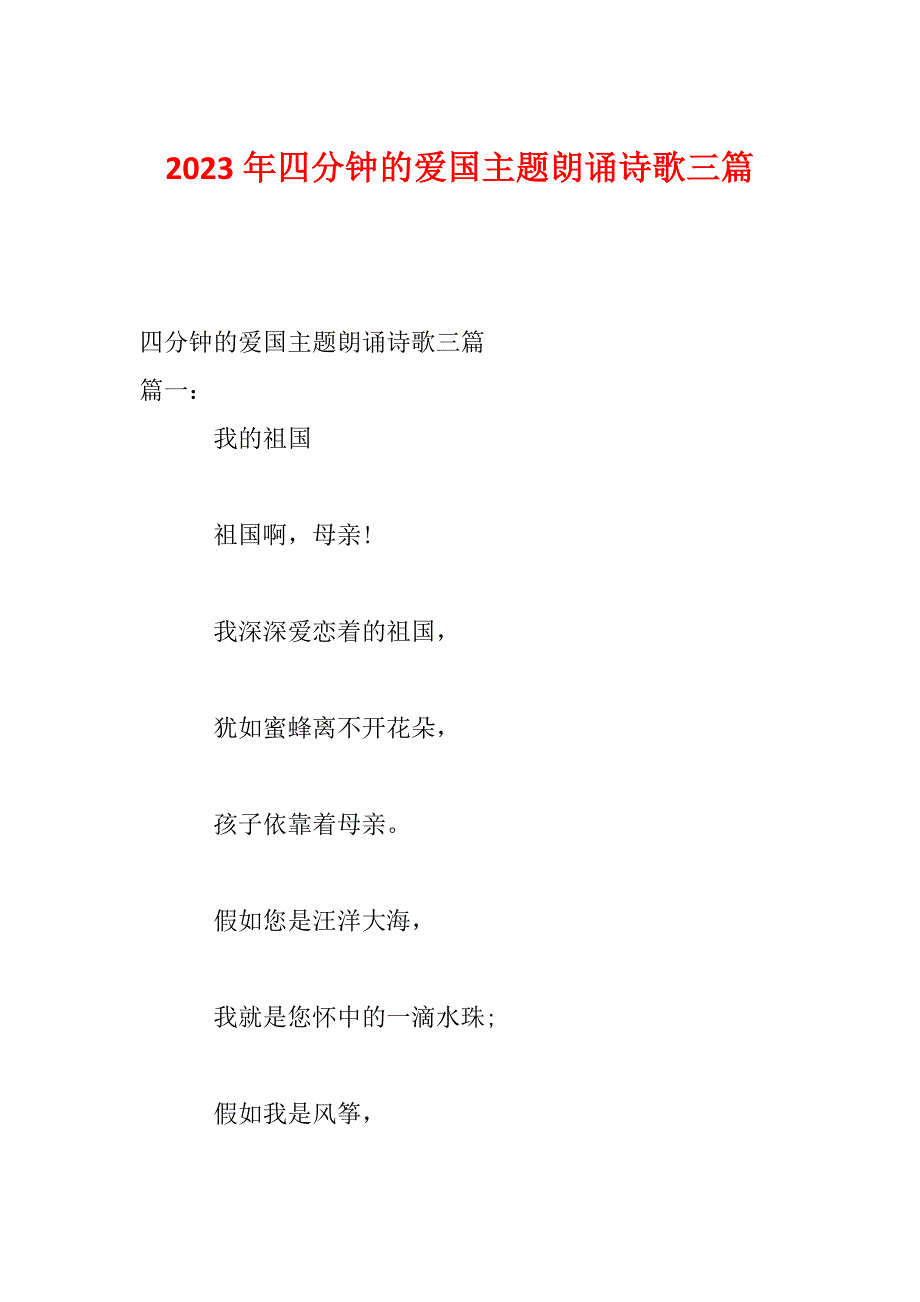 2023年四分钟的爱国主题朗诵诗歌三篇

四分钟的爱国主题朗诵诗歌三篇

篇一：

我的祖国

祖国啊，母亲!

我深深爱恋着的祖国，

犹如蜜蜂离不开花朵，

孩子依靠着母亲。

假如您是汪洋大海，

我就是您怀中的一滴水珠;

假如我是风筝，